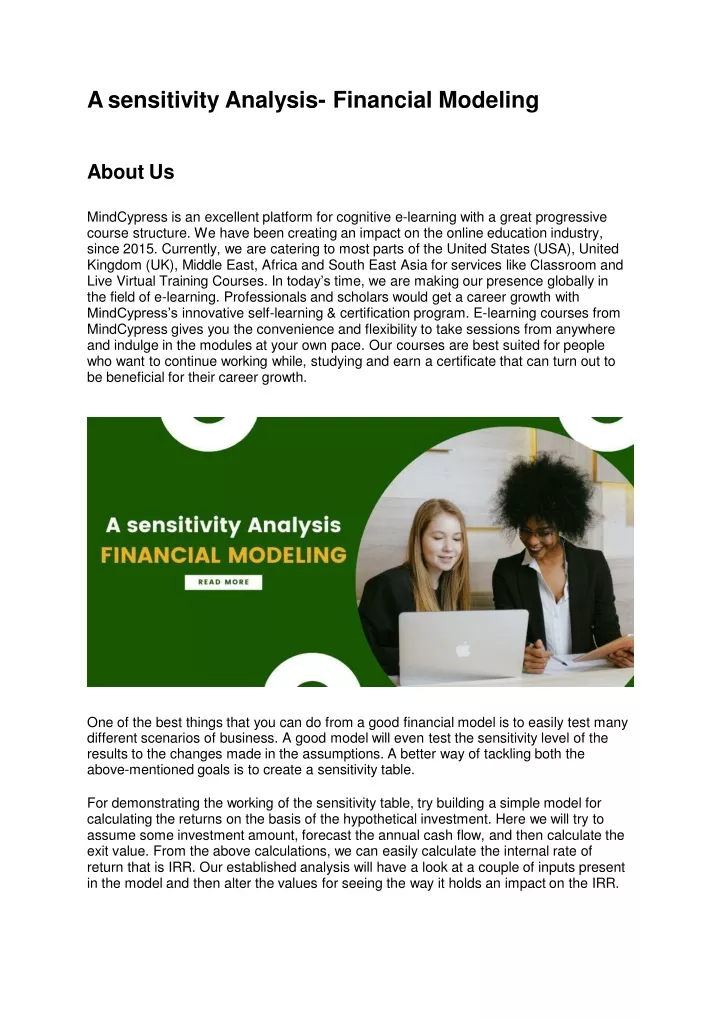 A sensitivity Analysis- Financial Modeling

About Us

MindCypress is an excellent platform for cognitive e-learning with a great progressive course structure. We have been creating an impact on the online education industry, since 2015. Currently, we are catering to most parts of the United States (USA), United Kingdom (UK), Middle East, Africa and South East Asia for services like Classroom and Live Virtual Training Courses. In today's time, we are making our presence globally in the field of e-learning. Professionals and scholars would get a career growth with MindCypress's innovative self-learning & certification program. E-learning courses from MindCypress gives you the convenience and flexibility to take sessions from anywhere and indulge in the modules at your own pace. Our courses are best suited for people who want to continue working while, studying and earn a certificate that can turn out to be beneficial for their career growth.

A sensitivity Analysis
FINANCIAL MODELING
READ MORE

One of the best things that you can do from a good financial model is to easily test many different scenarios of business. A good model will even test the sensitivity level of the results to the changes made in the assumptions. A better way of tackling both the above-mentioned goals is to create a sensitivity table.

For demonstrating the working of the sensitivity table, try building a simple model for calculating the returns on the basis of the hypothetical investment. Here we will try to assume some investment amount, forecast the annual cash flow, and then calculate the exit value. From the above calculations, we can easily calculate the internal rate of return that is IRR. Our established analysis will have a look at a couple of inputs present in the model and then alter the values for seeing the way it holds an impact on the IRR.